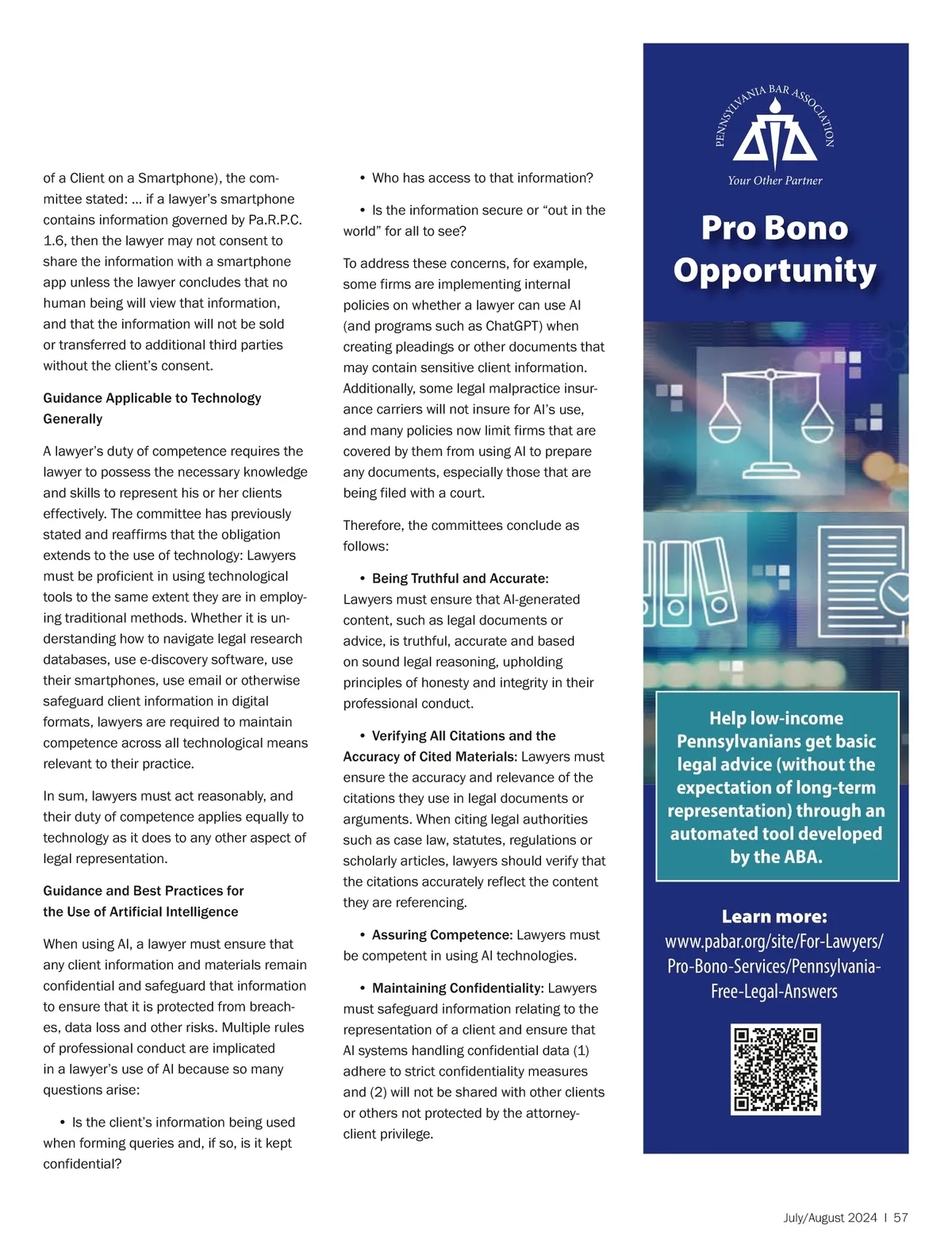 of a Client on a Smartphone), the committee stated: … if a lawyer's smartphone contains information governed by Pa.R.P.C. 1.6, then the lawyer may not consent to share the information with a smartphone app unless the lawyer concludes that no human being will view that information, and that the information will not be sold or transferred to additional third parties without the client's consent.

Guidance Applicable to Technology Generally

A lawyer's duty of competence requires the lawyer to possess the necessary knowledge and skills to represent his or her clients effectively. The committee has previously stated and reaffirms that the obligation extends to the use of technology: Lawyers must be proficient in using technological tools to the same extent they are in employing traditional methods. Whether it is understanding how to navigate legal research databases, use e-discovery software, use their smartphones, use email or otherwise safeguard client information in digital formats, lawyers are required to maintain competence across all technological means relevant to their practice.

In sum, lawyers must act reasonably, and their duty of competence applies equally to technology as it does to any other aspect of legal representation.

Guidance and Best Practices for the Use of Artificial Intelligence

When using AI, a lawyer must ensure that any client information and materials remain confidential and safeguard that information to ensure that it is protected from breaches, data loss and other risks. Multiple rules of professional conduct are implicated in a lawyer's use of AI because so many questions arise:

• Is the client's information being used when forming queries and, if so, is it kept confidential?

• Who has access to that information?

• Is the information secure or "out in the world" for all to see?

To address these concerns, for example, some firms are implementing internal policies on whether a lawyer can use AI (and programs such as ChatGPT) when creating pleadings or other documents that may contain sensitive client information. Additionally, some legal malpractice insurance carriers will not insure for AI's use, and many policies now limit firms that are covered by them from using AI to prepare any documents, especially those that are being filed with a court.

Therefore, the committees conclude as follows:

• Being Truthful and Accurate: Lawyers must ensure that AI-generated content, such as legal documents or advice, is truthful, accurate and based on sound legal reasoning, upholding principles of honesty and integrity in their professional conduct.

• Verifying All Citations and the Accuracy of Cited Materials: Lawyers must ensure the accuracy and relevance of the citations they use in legal documents or arguments. When citing legal authorities such as case law, statutes, regulations or scholarly articles, lawyers should verify that the citations accurately reflect the content they are referencing.

• Assuring Competence: Lawyers must be competent in using AI technologies.

• Maintaining Confidentiality: Lawyers must safeguard information relating to the representation of a client and ensure that AI systems handling confidential data (1) adhere to strict confidentiality measures and (2) will not be shared with other clients or others not protected by the attorney-client privilege.

PENNSYLVANIA BAR ASSOCIATION
Your Other Partner

Pro Bono Opportunity

Help low-income Pennsylvanians get basic legal advice (without the expectation of long-term representation) through an automated tool developed by the ABA.

Learn more:
www.pabar.org/site/For-Lawyers/Pro-Bono-Services/Pennsylvania-Free-Legal-Answers

July/August 2024 I 57